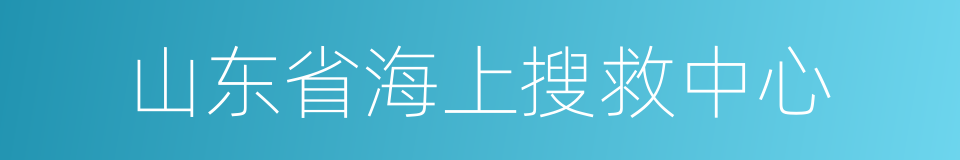 山东省海上搜救中心